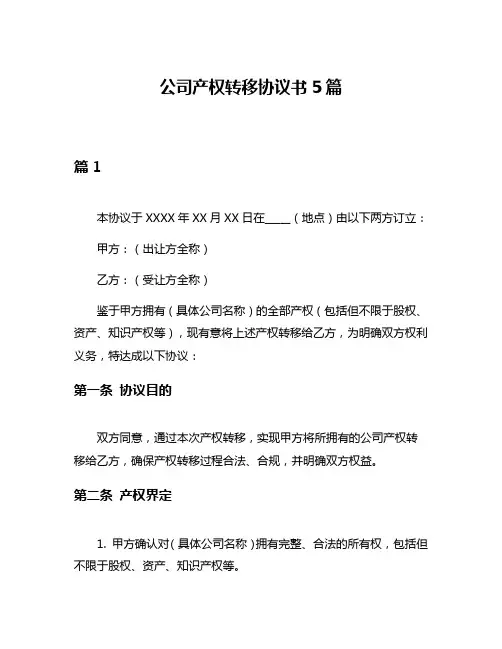 公司产权转移协议书 5 篇

篇 1

本协议于 XXXX 年 XX 月 XX 日在____（地点）由以下两方订立：

甲方：（出让方全称）

乙方：（受让方全称）

鉴于甲方拥有（具体公司名称）的全部产权（包括但不限于股权、资产、知识产权等），现有意将上述产权转移给乙方，为明确双方权利义务，特达成以下协议：

第一条 协议目的

双方同意，通过本次产权转移，实现甲方将所拥有的公司产权转移给乙方，确保产权转移过程合法、合规，并明确双方权益。

第二条 产权界定

1. 甲方确认对（具体公司名称）拥有完整、合法的所有权，包括但不限于股权、资产、知识产权等。